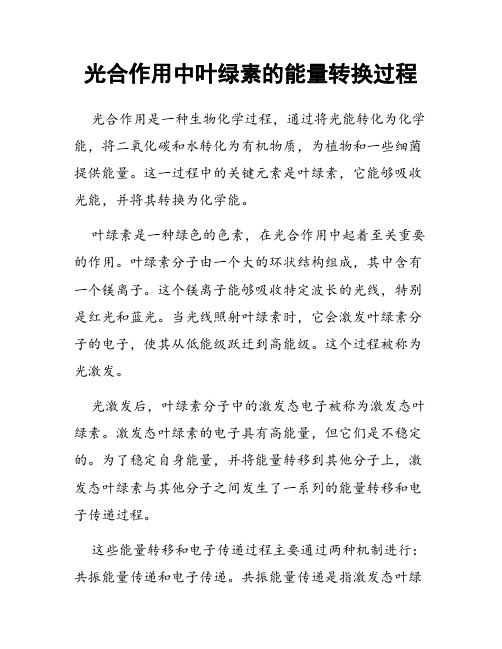 光合作用中叶绿素的能量转换过程

光合作用是一种生物化学过程，通过将光能转化为化学能，将二氧化碳和水转化为有机物质，为植物和一些细菌提供能量。这一过程中的关键元素是叶绿素，它能够吸收光能，并将其转换为化学能。

叶绿素是一种绿色的色素，在光合作用中起着至关重要的作用。叶绿素分子由一个大的环状结构组成，其中含有一个镁离子。这个镁离子能够吸收特定波长的光线，特别是红光和蓝光。当光线照射叶绿素时，它会激发叶绿素分子的电子，使其从低能级跃迁到高能级。这个过程被称为光激发。

光激发后，叶绿素分子中的激发态电子被称为激发态叶绿素。激发态叶绿素的电子具有高能量，但它们是不稳定的。为了稳定自身能量，并将能量转移到其他分子上，激发态叶绿素与其他分子之间发生了一系列的能量转移和电子传递过程。

这些能量转移和电子传递过程主要通过两种机制进行：共振能量传递和电子传递。共振能量传递是指激发态叶绿